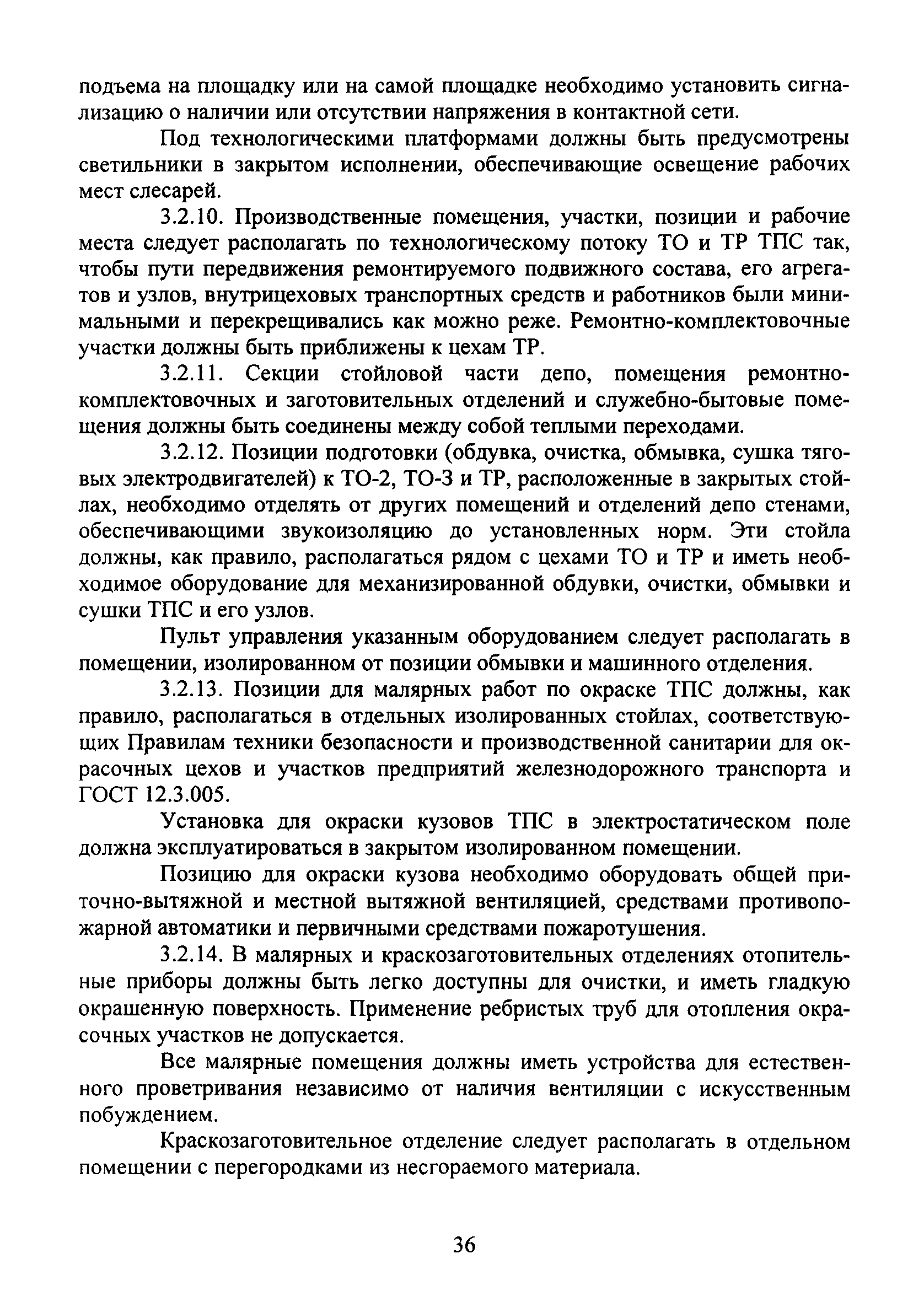 подъема на площадку или на самой площадке необходимо установить сигнализацию о наличии или отсутствии напряжения в контактной сети.

Под технологическими платформами должны быть предусмотрены светильники в закрытом исполнении, обеспечивающие освещение рабочих мест слесарей.

3.2.10. Производственные помещения, участки, позиции и рабочие места следует располагать по технологическому потоку ТО и ТР ТПС так, чтобы пути передвижения ремонтируемого подвижного состава, его агрегатов и узлов, внутрицеховых транспортных средств и работников были минимальными и перекрещивались как можно реже. Ремонтно-комплектовочные участки должны быть приближены к цехам ТР.

3.2.11. Секции стойловой части депо, помещения ремонтно-комплектовочных и заготовительных отделений и служебно-бытовые помещения должны быть соединены между собой теплыми переходами.

3.2.12. Позиции подготовки (обдувка, очистка, обмывка, сушка тяговых электродвигателей) к ТО-2, ТО-3 и ТР, расположенные в закрытых стойлах, необходимо отделять от других помещений и отделений депо стенами, обеспечивающими звукоизоляцию до установленных норм. Эти стойла должны, как правило, располагаться рядом с цехами ТО и ТР и иметь необходимое оборудование для механизированной обдувки, очистки, обмывки и сушки ТПС и его узлов.

Пульт управления указанным оборудованием следует располагать в помещении, изолированном от позиции обмывки и машинного отделения.

3.2.13. Позиции для малярных работ по окраске ТПС должны, как правило, располагаться в отдельных изолированных стойлах, соответствующих Правилам техники безопасности и производственной санитарии для окрасочных цехов и участков предприятий железнодорожного транспорта и ГОСТ 12.3.005.

Установка для окраски кузовов ТПС в электростатическом поле должна эксплуатироваться в закрытом изолированном помещении.

Позицию для окраски кузова необходимо оборудовать общей приточно-вытяжной и местной вытяжной вентиляцией, средствами противопожарной автоматики и первичными средствами пожаротушения.

3.2.14. В малярных и краскозаготовительных отделениях отопительные приборы должны быть легко доступны для очистки, и иметь гладкую окрашенную поверхность. Применение ребристых труб для отопления окрасочных участков не допускается.

Все малярные помещения должны иметь устройства для естественного проветривания независимо от наличия вентиляции с искусственным побуждением.

Краскозаготовительное отделение следует располагать в отдельном помещении с перегородками из несгораемого материала.

36